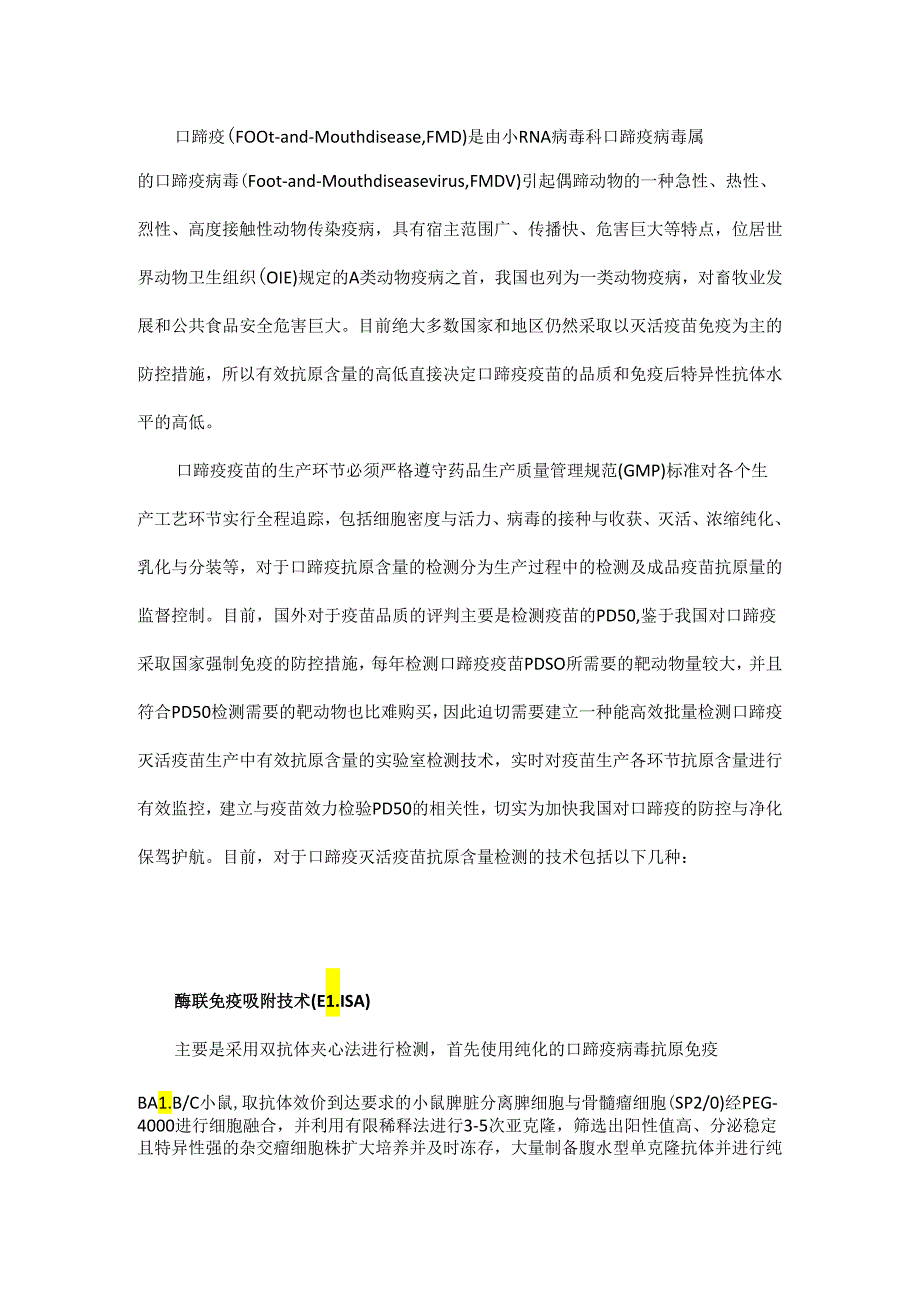 口蹄疫(FOOt-and-Mouthdisease,FMD)是由小RNA病毒科口蹄疫病毒属的口蹄疫病毒(Foot-and-Mouthdiseasevirus,FMDV)引起偶蹄动物的一种急性、热性、烈性、高度接触性动物传染疫病，具有宿主范围广、传播快、危害巨大等特点，位居世界动物卫生组织(OIE)规定的A类动物疫病之首，我国也列为一类动物疫病，对畜牧业发展和公共食品安全危害巨大。目前绝大多数国家和地区仍然采取以灭活疫苗免疫为主的防控措施，所以有效抗原含量的高低直接决定口蹄疫疫苗的品质和免疫后特异性抗体水平的高低。

口蹄疫疫苗的生产环节必须严格遵守药品生产质量管理规范(GMP)标准对各个生产工艺环节实行全程追踪，包括细胞密度与活力、病毒的接种与收获、灭活、浓缩纯化、乳化与分装等，对于口蹄疫抗原含量的检测分为生产过程中的检测及成品疫苗抗原量的监督控制。目前，国外对于疫苗品质的评判主要是检测疫苗的PD50,鉴于我国对口蹄疫采取国家强制免疫的防控措施，每年检测口蹄疫疫苗PDSO所需要的靶动物量较大，并且符合PD50检测需要的靶动物也比难购买，因此迫切需要建立一种能高效批量检测口蹄疫灭活疫苗生产中有效抗原含量的实验室检测技术，实时对疫苗生产各环节抗原含量进行有效监控，建立与疫苗效力检验PD50的相关性，切实为加快我国对口蹄疫的防控与净化保驾护航。目前，对于口蹄疫灭活疫苗抗原含量检测的技术包括以下几种：

酶联免疫吸附技术(E1.ISA)

主要是采用双抗体夹心法进行检测，首先使用纯化的口蹄疫病毒抗原免疫

BA1.B/C小鼠，取抗体效价到达要求的小鼠脾脏分离脾细胞与骨髓瘤细胞(SP2/0)经PEG-4000进行细胞融合，并利用有限稀释法进行3-5次亚克隆，筛选出阳性值高、分泌稳定且特异性强的杂交瘤细胞株扩大培养并及时冻存，大量制备腹水型单克隆抗体并进行纯